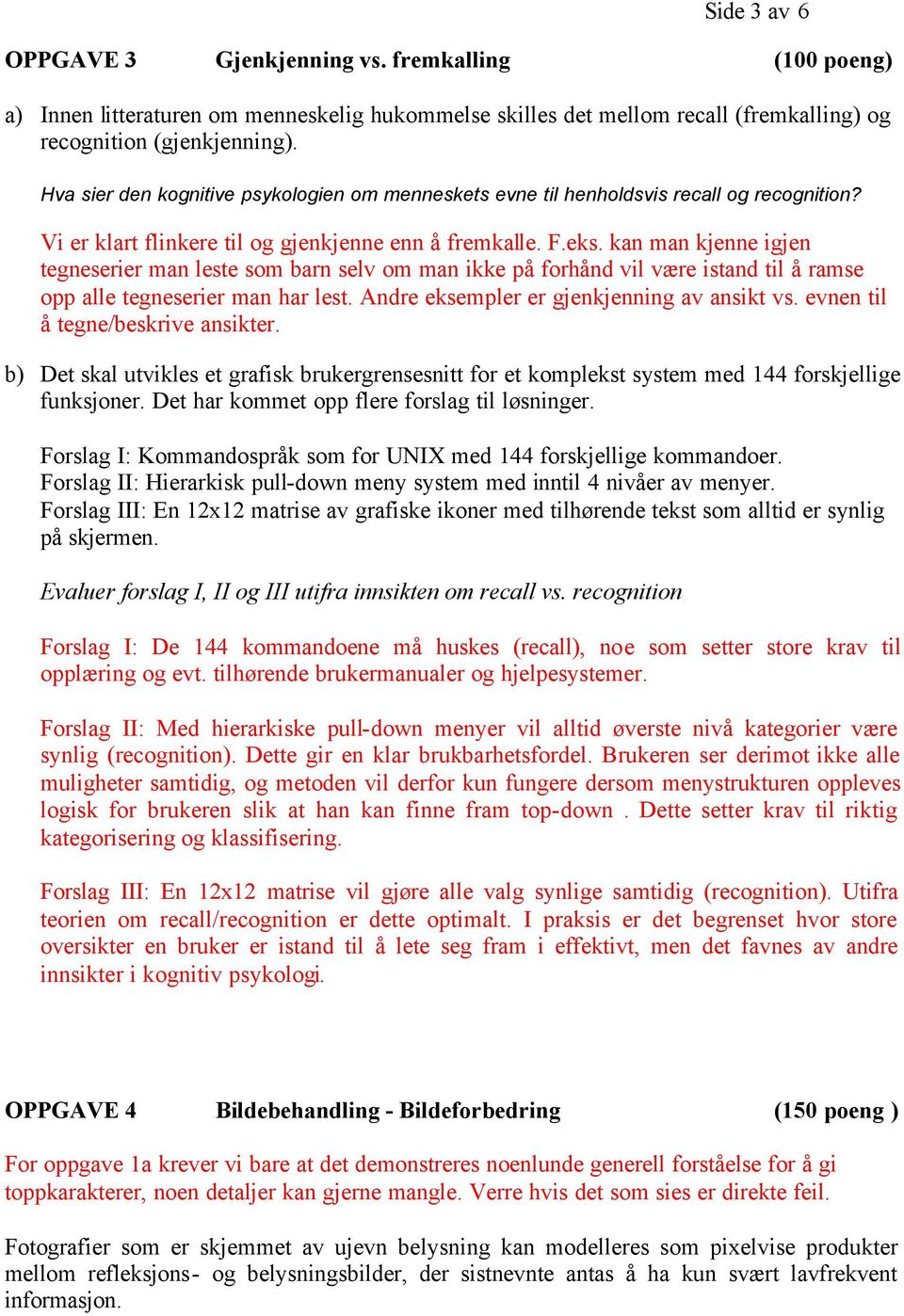 Side 3 av 6

OPPGAVE 3 Gjenkjenning vs. fremkalling (100 poeng)

a) Innen litteraturen om menneskelig hukommelse skilles det mellom recall (fremkalling) og recognition (gjenkjenning).

Hva sier den kognitive psykologien om menneskets evne til henholdsvis recall og recognition?

Vi er klart flinkere til og gjenkjenne enn å fremkalle. F.eks. kan man kjenne igjen tegneserier man leste som barn selv om man ikke på forhånd vil være istand til å ramse opp alle tegneserier man har lest. Andre eksempler er gjenkjenning av ansikt vs. evnen til å tegne/beskrive ansikter.

b) Det skal utvikles et grafisk brukergrensesnitt for et komplekst system med 144 forskjellige funksjoner. Det har kommet opp flere forslag til løsninger.

Forslag I: Kommandospråk som for UNIX med 144 forskjellige kommandoer.
Forslag II: Hierarkisk pull-down meny system med inntil 4 nivåer av menyer.
Forslag III: En 12x12 matrise av grafiske ikoner med tilhørende tekst som alltid er synlig på skjermen.

Evaluer forslag I, II og III utifra innsikten om recall vs. recognition

Forslag I: De 144 kommandoene må huskes (recall), noe som setter store krav til opplæring og evt. tilhørende brukermanualer og hjelpesystemer.

Forslag II: Med hierarkiske pull-down menyer vil alltid øverste nivå kategorier være synlig (recognition). Dette gir en klar brukbarhetsfordel. Brukeren ser derimot ikke alle muligheter samtidig, og metoden vil derfor kun fungere dersom menystrukturen oppleves logisk for brukeren slik at han kan finne fram top-down . Dette setter krav til riktig kategorisering og klassifisering.

Forslag III: En 12x12 matrise vil gjøre alle valg synlige samtidig (recognition). Utifra teorien om recall/recognition er dette optimalt. I praksis er det begrenset hvor store oversikter en bruker er istand til å lete seg fram i effektivt, men det favnes av andre innsikter i kognitiv psykologi.

OPPGAVE 4 Bildebehandling - Bildeforbedring (150 poeng )

For oppgave 1a krever vi bare at det demonstreres noenlunde generell forståelse for å gi toppkarakterer, noen detaljer kan gjerne mangle. Verre hvis det som sies er direkte feil.

Fotografier som er skjemmet av ujevn belysning kan modelleres som pixelvise produkter mellom refleksjons- og belysningsbilder, der sistnevnte antas å ha kun svært lavfrekvent informasjon.